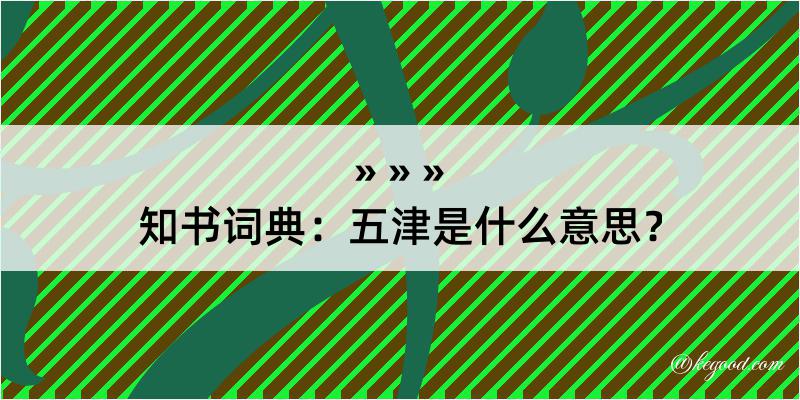 » » »
知书词典：五津是什么意思？

@kegood.com